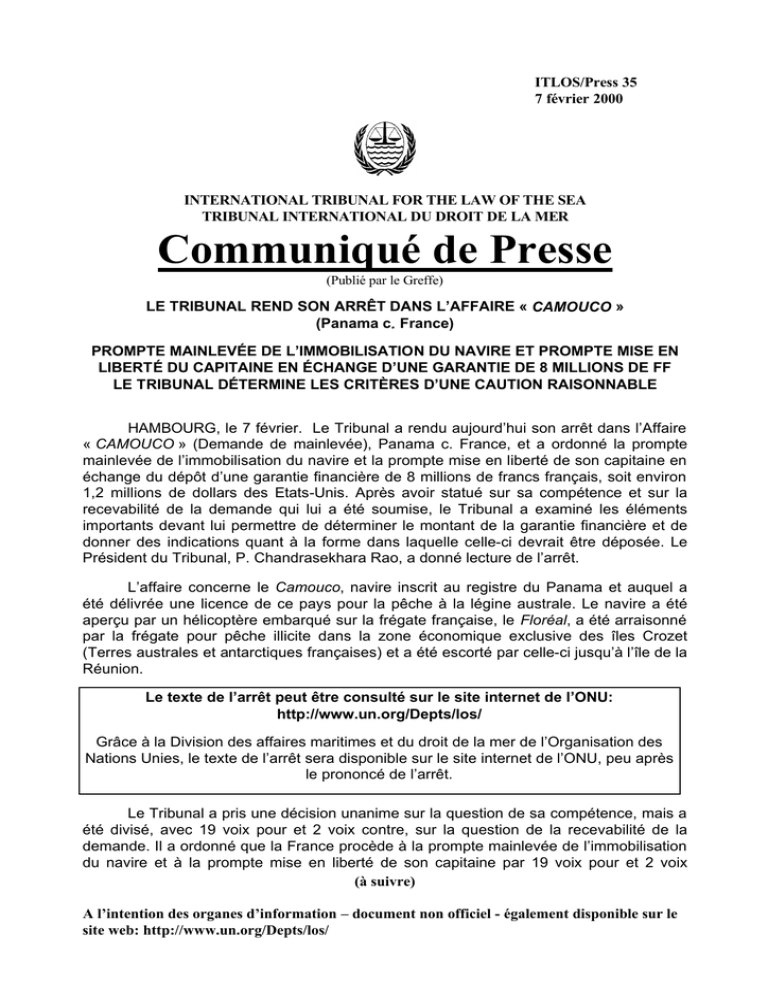 ITLOS/Press 35
7 février 2000

INTERNATIONAL TRIBUNAL FOR THE LAW OF THE SEA
TRIBUNAL INTERNATIONAL DU DROIT DE LA MER

Communiqué de Presse
(Publié par le Greffe)

LE TRIBUNAL REND SON ARRÊT DANS L'AFFAIRE « CAMOUCO »
(Panama c. France)

PROMPTE MAINLEVÉE DE L'IMMOBILISATION DU NAVIRE ET PROMPTE MISE EN LIBERTÉ DU CAPITAINE EN ÉCHANGE D'UNE GARANTIE DE 8 MILLIONS DE FF
LE TRIBUNAL DÉTERMINE LES CRITÈRES D'UNE CAUTION RAISONNABLE

HAMBOURG, le 7 février. Le Tribunal a rendu aujourd'hui son arrêt dans l'Affaire « CAMOUCO » (Demande de mainlevée), Panama c. France, et a ordonné la prompte mainlevée de l'immobilisation du navire et la prompte mise en liberté de son capitaine en échange du dépôt d'une garantie financière de 8 millions de francs français, soit environ 1,2 millions de dollars des Etats-Unis. Après avoir statué sur sa compétence et sur la recevabilité de la demande qui lui a été soumise, le Tribunal a examiné les éléments importants devant lui permettre de déterminer le montant de la garantie financière et de donner des indications quant à la forme dans laquelle celle-ci devrait être déposée. Le Président du Tribunal, P. Chandrasekhara Rao, a donné lecture de l'arrêt.

L'affaire concerne le Camouco, navire inscrit au registre du Panama et auquel a été délivrée une licence de ce pays pour la pêche à la légine australe. Le navire a été aperçu par un hélicoptère embarqué sur la frégate française, le Floréal, a été arraisonné par la frégate pour pêche illicite dans la zone économique exclusive des îles Crozet (Terres australes et antarctiques françaises) et a été escorté par celle-ci jusqu'à l'île de la Réunion.

Le texte de l'arrêt peut être consulté sur le site internet de l'ONU:
http://www.un.org/Depts/los/

Grâce à la Division des affaires maritimes et du droit de la mer de l'Organisation des Nations Unies, le texte de l'arrêt sera disponible sur le site internet de l'ONU, peu après le prononcé de l'arrêt.

Le Tribunal a pris une décision unanime sur la question de sa compétence, mais a été divisé, avec 19 voix pour et 2 voix contre, sur la question de la recevabilité de la demande. Il a ordonné que la France procède à la prompte mainlevée de l'immobilisation du navire et à la prompte mise en liberté de son capitaine par 19 voix pour et 2 voix

(à suivre)

A l'intention des organes d'information – document non officiel - également disponible sur le site web: http://www.un.org/Depts/los/